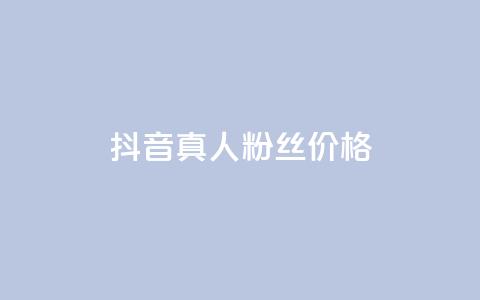 抖音真人粉丝价格